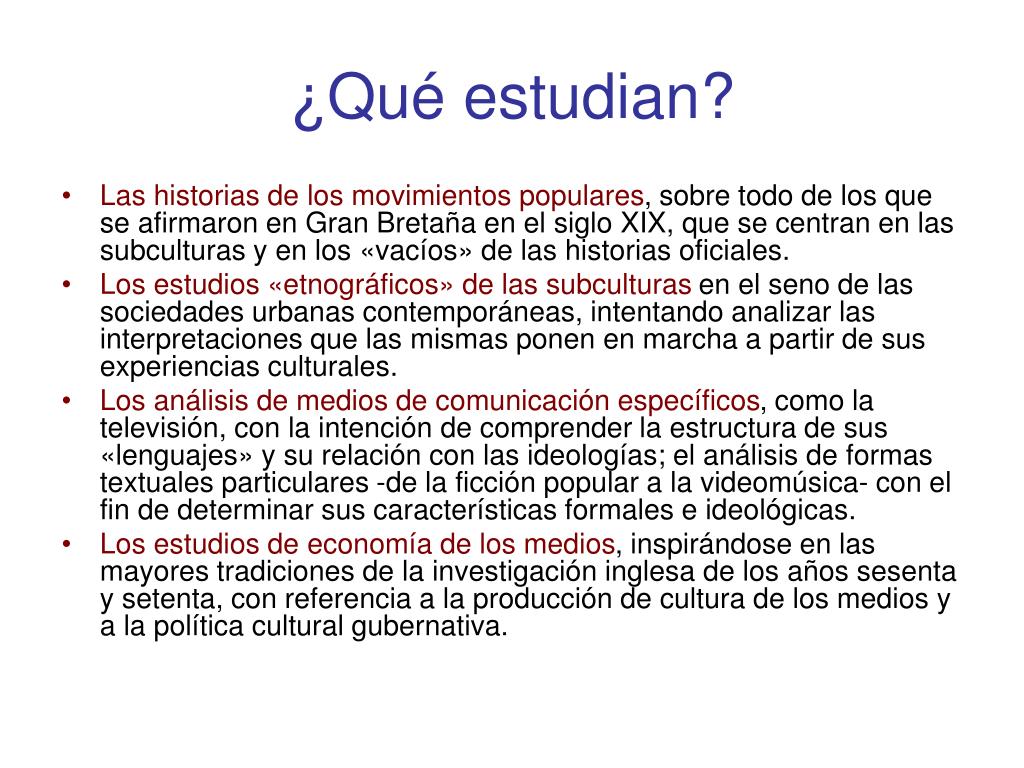 ¿Qué estudian?

• Las historias de los movimientos populares, sobre todo de los que se afirmaron en Gran Bretaña en el siglo XIX, que se centran en las subculturas y en los «vacíos» de las historias oficiales.
• Los estudios «etnográficos» de las subculturas en el seno de las sociedades urbanas contemporáneas, intentando analizar las interpretaciones que las mismas ponen en marcha a partir de sus experiencias culturales.
• Los análisis de medios de comunicación específicos, como la televisión, con la intención de comprender la estructura de sus «lenguajes» y su relación con las ideologías; el análisis de formas textuales particulares -de la ficción popular a la videomúsica- con el fin de determinar sus características formales e ideológicas.
• Los estudios de economía de los medios, inspirándose en las mayores tradiciones de la investigación inglesa de los años sesenta y setenta, con referencia a la producción de cultura de los medios y a la política cultural gubernativa.